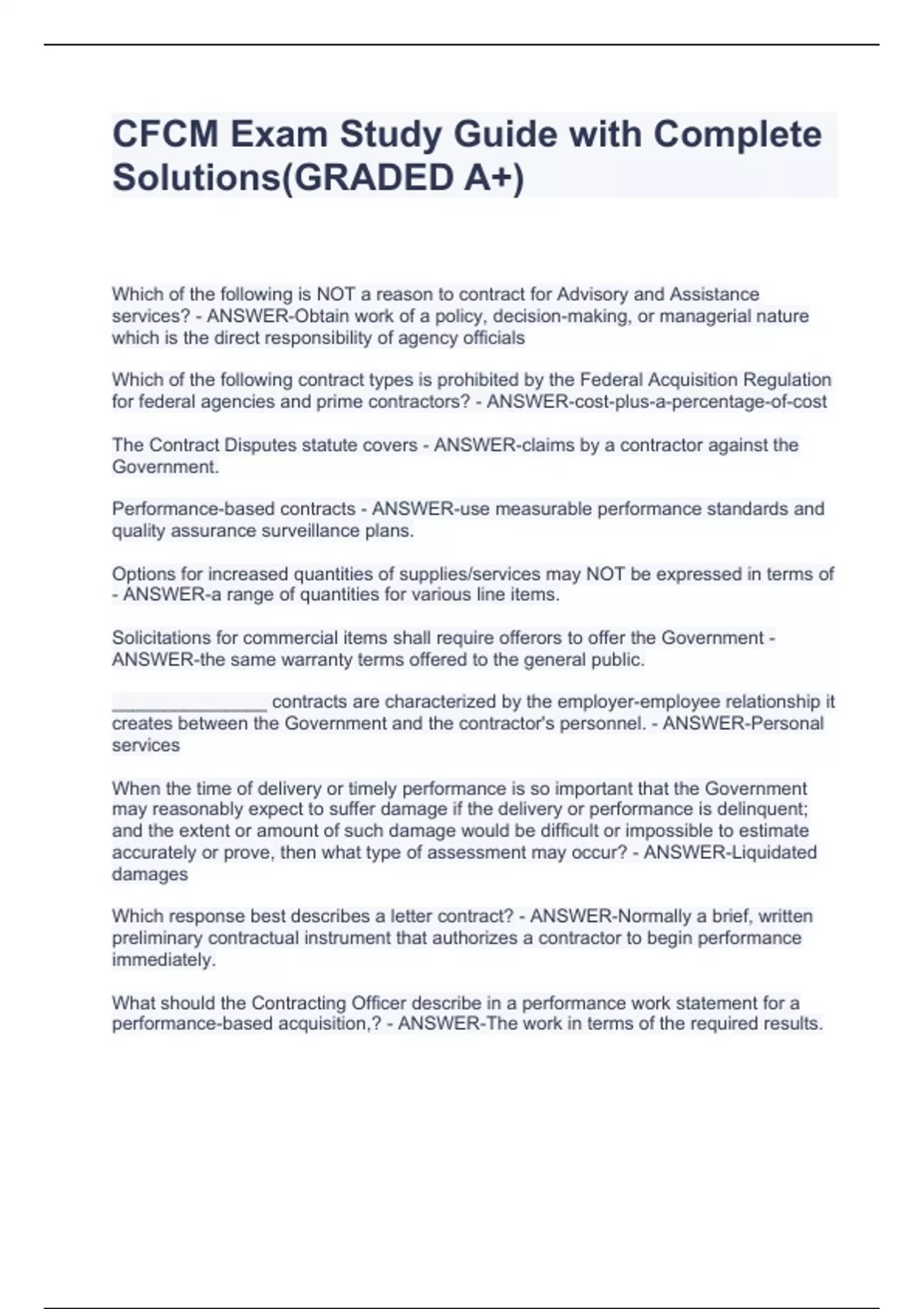 CFCM Exam Study Guide with Complete Solutions(GRADED A+)

Which of the following is NOT a reason to contract for Advisory and Assistance services? - ANSWER-Obtain work of a policy, decision-making, or managerial nature which is the direct responsibility of agency officials

Which of the following contract types is prohibited by the Federal Acquisition Regulation for federal agencies and prime contractors? - ANSWER-cost-plus-a-percentage-of-cost

The Contract Disputes statute covers - ANSWER-claims by a contractor against the Government.

Performance-based contracts - ANSWER-use measurable performance standards and quality assurance surveillance plans.

Options for increased quantities of supplies/services may NOT be expressed in terms of - ANSWER-a range of quantities for various line items.

Solicitations for commercial items shall require offerors to offer the Government - ANSWER-the same warranty terms offered to the general public.

_______________ contracts are characterized by the employer-employee relationship it creates between the Government and the contractor's personnel. - ANSWER-Personal services

When the time of delivery or timely performance is so important that the Government may reasonably expect to suffer damage if the delivery or performance is delinquent; and the extent or amount of such damage would be difficult or impossible to estimate accurately or prove, then what type of assessment may occur? - ANSWER-Liquidated damages

Which response best describes a letter contract? - ANSWER-Normally a brief, written preliminary contractual instrument that authorizes a contractor to begin performance immediately.

What should the Contracting Officer describe in a performance work statement for a performance-based acquisition,? - ANSWER-The work in terms of the required results.